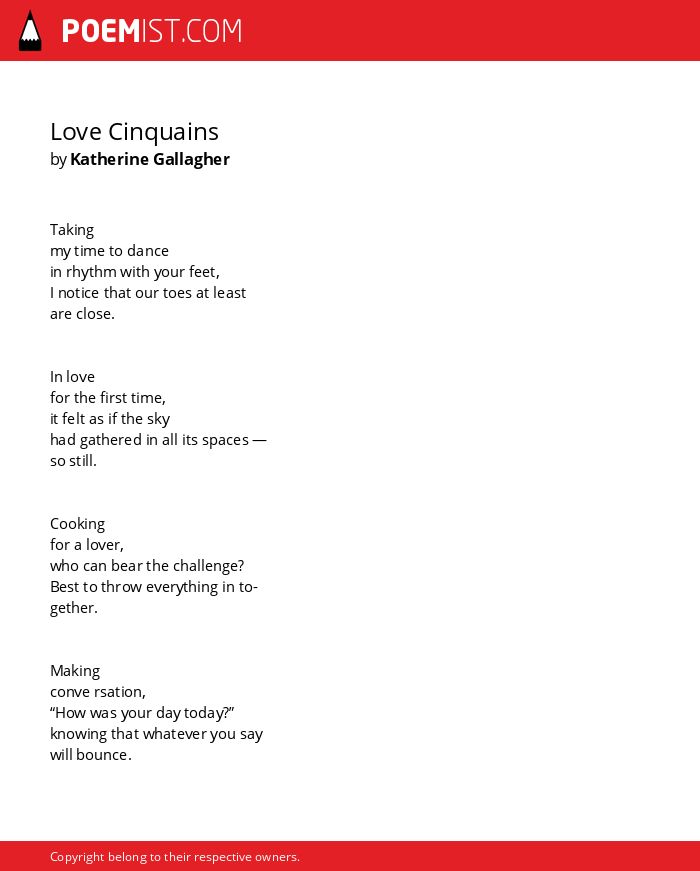 POEMIST.COM

Love Cinquains
by Katherine Gallagher

Taking
my time to dance
in rhythm with your feet,
I notice that our toes at least
are close.

In love
for the first time,
it felt as if the sky
had gathered in all its spaces —
so still.

Cooking
for a lover,
who can bear the challenge?
Best to throw everything in to-
gether.

Making
conve rsation,
“How was your day today?”
knowing that whatever you say
will bounce.

Copyright belong to their respective owners.